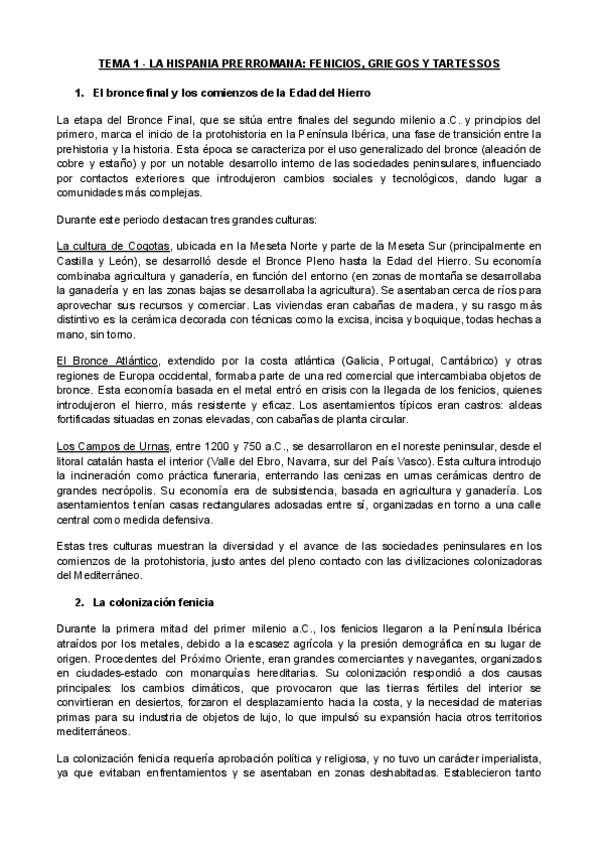 TEMA 1 - LA HISPANIA PRERROMANA: FENICIOS, GRIEGOS Y TARTESSOS

1. El bronce final y los comienzos de la Edad del Hierro

La etapa del Bronce Final, que se sitúa entre finales del segundo milenio a.C. y principios del primero, marca el inicio de la protohistoria en la Península Ibérica, una fase de transición entre la prehistoria y la historia. Esta época se caracteriza por el uso generalizado del bronce (aleación de cobre y estaño) y por un notable desarrollo interno de las sociedades peninsulares, influenciado por contactos exteriores que introdujeron cambios sociales y tecnológicos, dando lugar a comunidades más complejas.

Durante este periodo destacan tres grandes culturas:

La cultura de Cogotas, ubicada en la Meseta Norte y parte de la Meseta Sur (principalmente en Castilla y León), se desarrolló desde el Bronce Pleno hasta la Edad del Hierro. Su economía combinaba agricultura y ganadería, en función del entorno (en zonas de montaña se desarrollaba la ganadería y en las zonas bajas se desarrollaba la agricultura). Se asentaban cerca de ríos para aprovechar sus recursos y comerciar. Las viviendas eran cabañas de madera, y su rasgo más distintivo es la cerámica decorada con técnicas como la excisa, incisa y boquique, todas hechas a mano, sin torno.

El Bronce Atlántico, extendido por la costa atlántica (Galicia, Portugal, Cantábrico) y otras regiones de Europa occidental, formaba parte de una red comercial que intercambiaba objetos de bronce. Esta economía basada en el metal entró en crisis con la llegada de los fenicios, quienes introdujeron el hierro, más resistente y eficaz. Los asentamientos típicos eran castros: aldeas fortificadas situadas en zonas elevadas, con cabañas de planta circular.

Los Campos de Urnas, entre 1200 y 750 a.C., se desarrollaron en el noreste peninsular, desde el litoral catalán hasta el interior (Valle del Ebro, Navarra, sur del País Vasco). Esta cultura introdujo la incineración como práctica funeraria, enterrando las cenizas en urnas cerámicas dentro de grandes necrópolis. Su economía era de subsistencia, basada en agricultura y ganadería. Los asentamientos tenían casas rectangulares adosadas entre sí, organizadas en torno a una calle central como medida defensiva.

Estas tres culturas muestran la diversidad y el avance de las sociedades peninsulares en los comienzos de la protohistoria, justo antes del pleno contacto con las civilizaciones colonizadoras del Mediterráneo.

2. La colonización fenicia

Durante la primera mitad del primer milenio a.C., los fenicios llegaron a la Península Ibérica atraídos por los metales, debido a la escasez agrícola y la presión demográfica en su lugar de origen. Procedentes del Próximo Oriente, eran grandes comerciantes y navegantes, organizados en ciudades-estado con monarquías hereditarias. Su colonización respondió a dos causas principales: los cambios climáticos, que provocaron que las tierras fértiles del interior se convirtieran en desiertos, forzaron el desplazamiento hacia la costa, y la necesidad de materias primas para su industria de objetos de lujo, lo que impulsó su expansión hacia otros territorios mediterráneos.

La colonización fenicia requería aprobación política y religiosa, y no tuvo un carácter imperialista, ya que evitaban enfrentamientos y se asentaban en zonas deshabitadas. Establecieron tanto